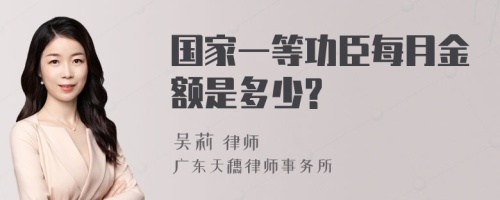 国家一等功臣每月金额是多少?

吴莉 律师
广东天穗律师事务所